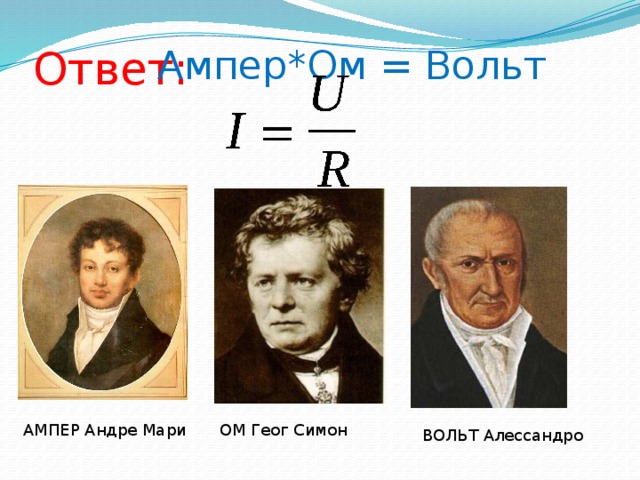 Ответ: Ампер*Ом = Вольт

$I = \frac{U}{R}$

АМПЕР Андре Мари

ОМ Геог Симон

ВОЛЬТ Алессандро